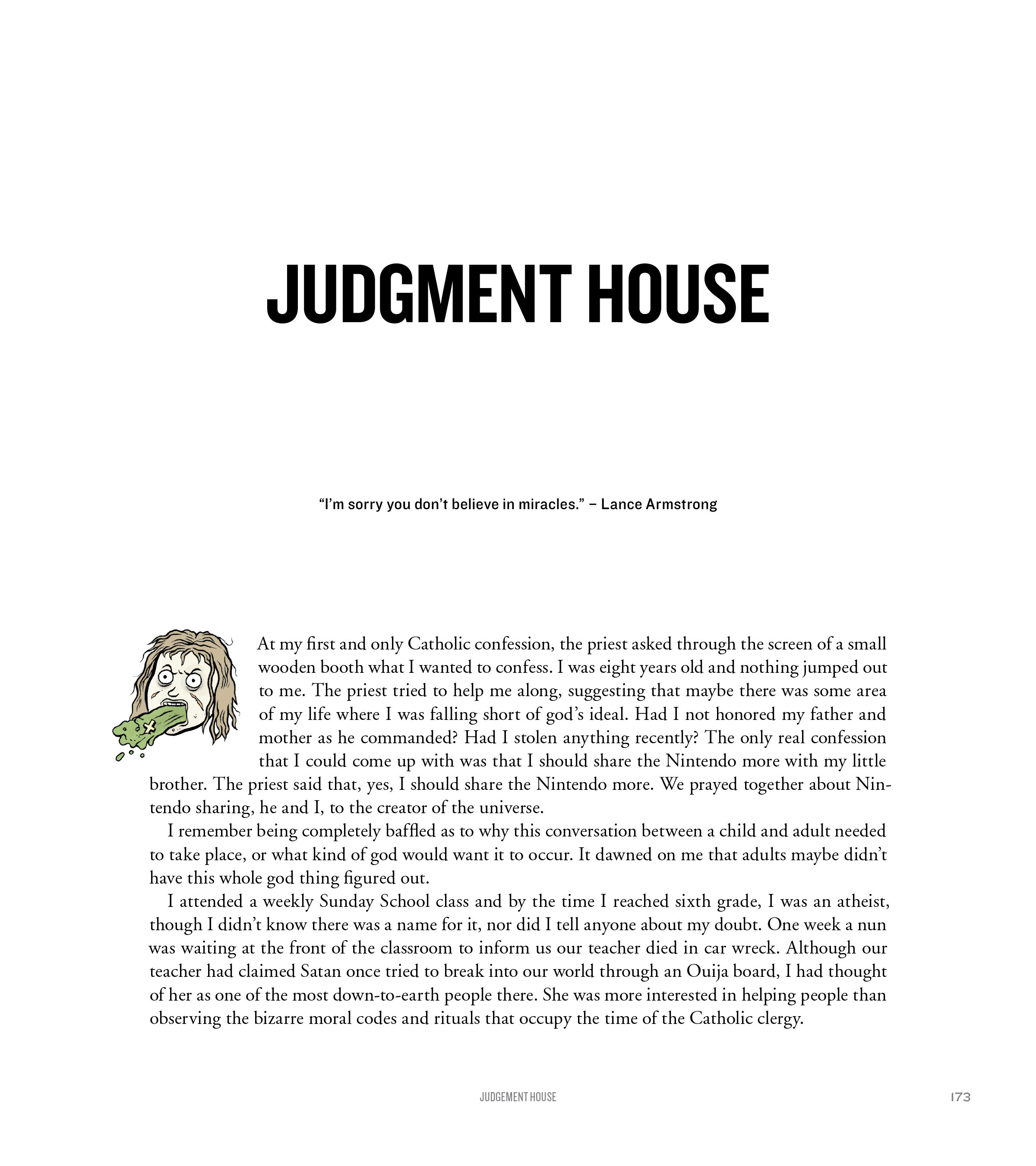 JUDGMENT HOUSE

"I'm sorry you don't believe in miracles." – Lance Armstrong

At my first and only Catholic confession, the priest asked through the screen of a small wooden booth what I wanted to confess. I was eight years old and nothing jumped out to me. The priest tried to help me along, suggesting that maybe there was some area of my life where I was falling short of god's ideal. Had I not honored my father and mother as he commanded? Had I stolen anything recently? The only real confession that I could come up with was that I should share the Nintendo more with my little brother. The priest said that, yes, I should share the Nintendo more. We prayed together about Nintendo sharing, he and I, to the creator of the universe.

I remember being completely baffled as to why this conversation between a child and adult needed to take place, or what kind of god would want it to occur. It dawned on me that adults maybe didn't have this whole god thing figured out.

I attended a weekly Sunday School class and by the time I reached sixth grade, I was an atheist, though I didn't know there was a name for it, nor did I tell anyone about my doubt. One week a nun was waiting at the front of the classroom to inform us our teacher died in car wreck. Although our teacher had claimed Satan once tried to break into our world through an Ouija board, I had thought of her as one of the most down-to-earth people there. She was more interested in helping people than observing the bizarre moral codes and rituals that occupy the time of the Catholic clergy.

JUDGEMENT HOUSE 173